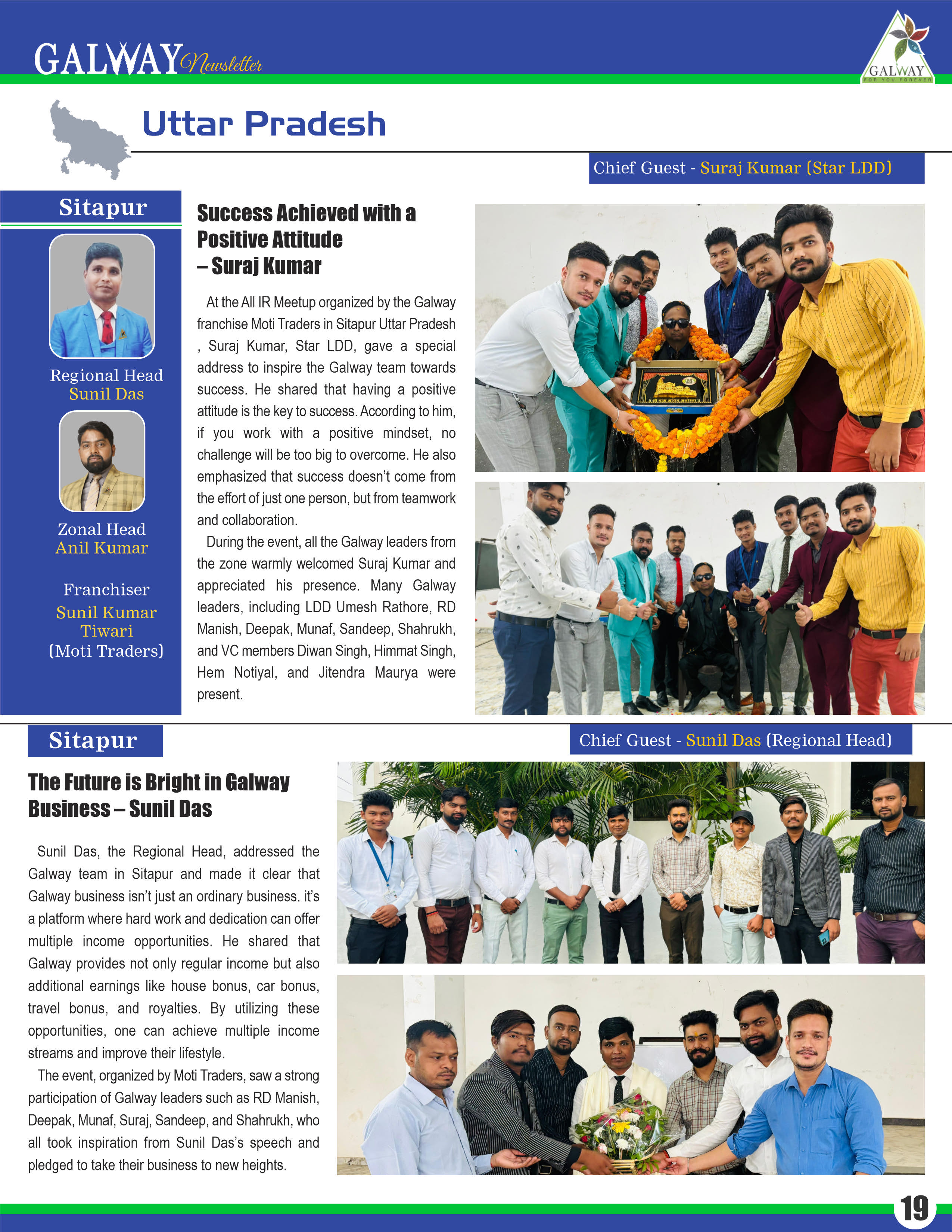 GALWAY Newsletter

GALWAY
FOR YOU FOREVER

Uttar Pradesh

Chief Guest - Suraj Kumar (Star LDD)

Sitapur

Regional Head
Sunil Das

Zonal Head
Anil Kumar

Franchiser
Sunil Kumar Tiwari
(Moti Traders)

Success Achieved with a Positive Attitude – Suraj Kumar

At the All IR Meetup organized by the Galway franchise Moti Traders in Sitapur Uttar Pradesh , Suraj Kumar, Star LDD, gave a special address to inspire the Galway team towards success. He shared that having a positive attitude is the key to success. According to him, if you work with a positive mindset, no challenge will be too big to overcome. He also emphasized that success doesn't come from the effort of just one person, but from teamwork and collaboration.

During the event, all the Galway leaders from the zone warmly welcomed Suraj Kumar and appreciated his presence. Many Galway leaders, including LDD Umesh Rathore, RD Manish, Deepak, Munaf, Sandeep, Shahrukh, and VC members Diwan Singh, Himmat Singh, Hem Notiyal, and Jitendra Maurya were present.

Sitapur

Chief Guest - Sunil Das (Regional Head)

The Future is Bright in Galway Business – Sunil Das

Sunil Das, the Regional Head, addressed the Galway team in Sitapur and made it clear that Galway business isn't just an ordinary business. it's a platform where hard work and dedication can offer multiple income opportunities. He shared that Galway provides not only regular income but also additional earnings like house bonus, car bonus, travel bonus, and royalties. By utilizing these opportunities, one can achieve multiple income streams and improve their lifestyle.

The event, organized by Moti Traders, saw a strong participation of Galway leaders such as RD Manish, Deepak, Munaf, Suraj, Sandeep, and Shahrukh, who all took inspiration from Sunil Das's speech and pledged to take their business to new heights.

19